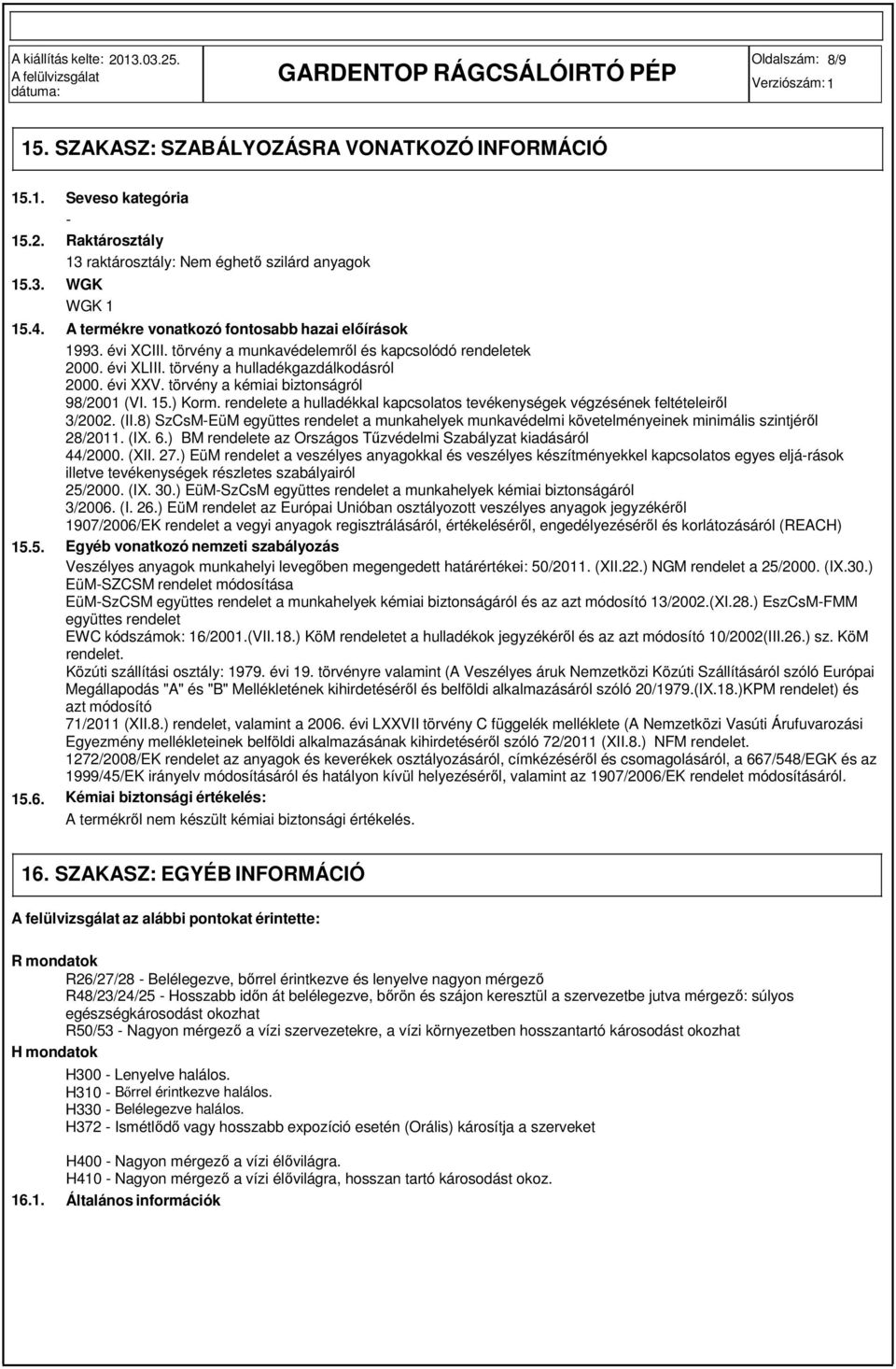 A kiállítás kelte: 2013.03.25.
A felülvizsgálat dátuma:

GARDENTOP RÁGCSÁLÓIRTÓ PÉP

Oldalszám: 8/9
Verziószám: 1

15. SZAKASZ: SZABÁLYOZÁSRA VONATKOZÓ INFORMÁCIÓ

15.1. Seveso kategória
-
15.2. Raktárosztály
13 raktárosztály: Nem éghető szilárd anyagok
15.3. WGK
WGK 1
15.4. A termékre vonatkozó fontosabb hazai előírások
1993. évi XCIII. törvény a munkavédelemről és kapcsolódó rendeletek
2000. évi XLIII. törvény a hulladékgazdálkodásról
2000. évi XXV. törvény a kémiai biztonságról
98/2001 (VI. 15.) Korm. rendelete a hulladékkal kapcsolatos tevékenységek végzésének feltételeiről
3/2002. (II.8) SzCsM-EüM együttes rendelet a munkahelyek munkavédelmi követelményeinek minimális szintjéről
28/2011. (IX. 6.) BM rendelete az Országos Tűzvédelmi Szabályzat kiadásáról
44/2000. (XII. 27.) EüM rendelet a veszélyes anyagokkal és veszélyes készítményekkel kapcsolatos egyes eljá-rások illetve tevékenységek részletes szabályairól
25/2000. (IX. 30.) EüM-SzCsM együttes rendelet a munkahelyek kémiai biztonságáról
3/2006. (I. 26.) EüM rendelet az Európai Unióban osztályozott veszélyes anyagok jegyzékéről
1907/2006/EK rendelet a vegyi anyagok regisztrálásáról, értékeléséről, engedélyezéséről és korlátozásáról (REACH)
15.5. Egyéb vonatkozó nemzeti szabályozás
Veszélyes anyagok munkahelyi levegőben megengedett határértékei: 50/2011. (XII.22.) NGM rendelet a 25/2000. (IX.30.) EüM-SZCSM rendelet módosítása
EüM-SzCSM együttes rendelet a munkahelyek kémiai biztonságáról és az azt módosító 13/2002.(XI.28.) EszCsM-FMM együttes rendelet
EWC kódszámok: 16/2001.(VII.18.) KöM rendeletet a hulladékok jegyzékéről és az azt módosító 10/2002(III.26.) sz. KöM rendelet.
Közúti szállítási osztály: 1979. évi 19. törvényre valamint (A Veszélyes áruk Nemzetközi Közúti Szállításáról szóló Európai Megállapodás "A" és "B" Mellékletének kihirdetéséről és belföldi alkalmazásáról szóló 20/1979.(IX.18.)KPM rendelet) és azt módosító
71/2011 (XII.8.) rendelet, valamint a 2006. évi LXXVII törvény C függelék melléklete (A Nemzetközi Vasúti Árufuvarozási Egyezmény mellékleteinek belföldi alkalmazásának kihirdetéséről szóló 72/2011 (XII.8.) NFM rendelet.
1272/2008/EK rendelet az anyagok és keverékek osztályozásáról, címkézéséről és csomagolásáról, a 667/548/EGK és az 1999/45/EK irányelv módosításáról és hatályon kívül helyezéséről, valamint az 1907/2006/EK rendelet módosításáról.
15.6. Kémiai biztonsági értékelés:
A termékről nem készült kémiai biztonsági értékelés.

16. SZAKASZ: EGYÉB INFORMÁCIÓ

A felülvizsgálat az alábbi pontokat érintette:

R mondatok
R26/27/28 - Belélegezve, bőrrel érintkezve és lenyelve nagyon mérgező
R48/23/24/25 - Hosszabb időn át belélegezve, bőrön és szájon keresztül a szervezetbe jutva mérgező: súlyos egészségkárosodást okozhat
R50/53 - Nagyon mérgező a vízi szervezetekre, a vízi környezetben hosszantartó károsodást okozhat
H mondatok
H300 - Lenyelve halálos.
H310 - Bőrrel érintkezve halálos.
H330 - Belélegezve halálos.
H372 - Ismétlődő vagy hosszabb expozíció esetén (Orális) károsítja a szerveket

H400 - Nagyon mérgező a vízi élővilágra.
H410 - Nagyon mérgező a vízi élővilágra, hosszan tartó károsodást okoz.
16.1. Általános információk